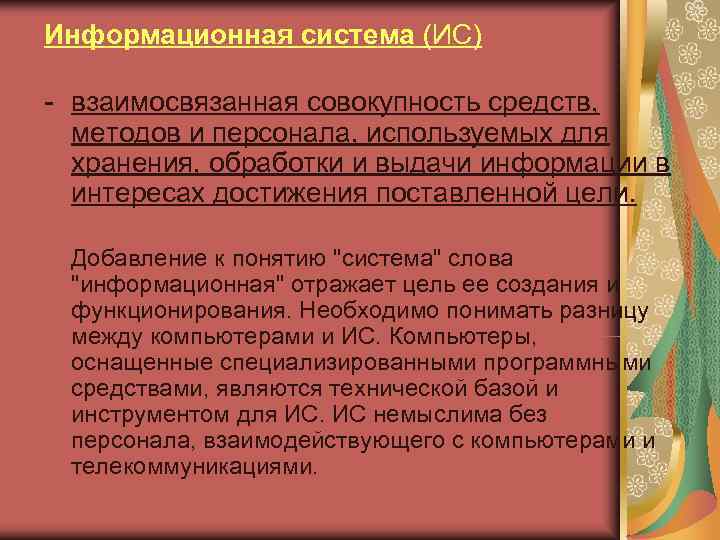 Информационная система (ИС)

- взаимосвязанная совокупность средств, методов и персонала, используемых для хранения, обработки и выдачи информации в интересах достижения поставленной цели.

Добавление к понятию "система" слова "информационная" отражает цель ее создания и функционирования. Необходимо понимать разницу между компьютерами и ИС. Компьютеры, оснащенные специализированными программными средствами, являются технической базой и инструментом для ИС. ИС немыслима без персонала, взаимодействующего с компьютерами и телекоммуникациями.